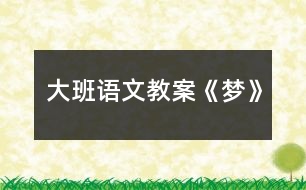 大班语文教案《梦》